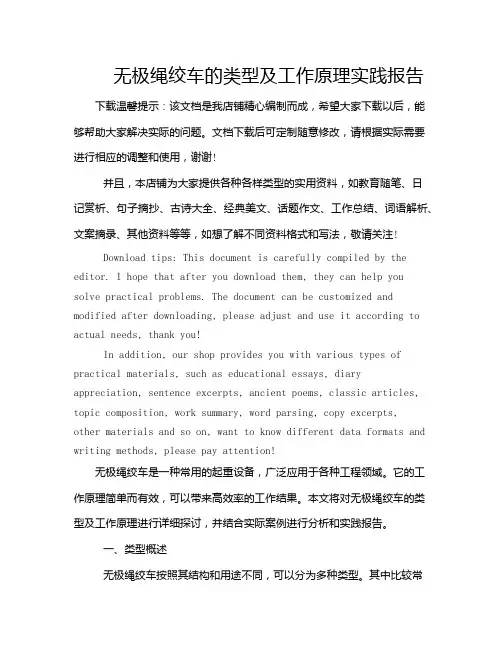 无极绳绞车的类型及工作原理实践报告

下载温馨提示：该文档是我店铺精心编制而成，希望大家下载以后，能够帮助大家解决实际的问题。文档下载后可定制随意修改，请根据实际需要进行相应的调整和使用，谢谢！

并且，本店铺为大家提供各种各样类型的实用资料，如教育随笔、日记赏析、句子摘抄、古诗大全、经典美文、话题作文、工作总结、词语解析、文案摘录、其他资料等等，如想了解不同资料格式和写法，敬请关注！

Download tips: This document is carefully compiled by the editor. I hope that after you download them, they can help you solve practical problems. The document can be customized and modified after downloading, please adjust and use it according to actual needs, thank you!

In addition, our shop provides you with various types of practical materials, such as educational essays, diary appreciation, sentence excerpts, ancient poems, classic articles, topic composition, work summary, word parsing, copy excerpts, other materials and so on, want to know different data formats and writing methods, please pay attention!

无极绳绞车是一种常用的起重设备，广泛应用于各种工程领域。它的工作原理简单而有效，可以带来高效率的工作结果。本文将对无极绳绞车的类型及工作原理进行详细探讨，并结合实际案例进行分析和实践报告。

一、类型概述

无极绳绞车按照其结构和用途不同，可以分为多种类型。其中比较常